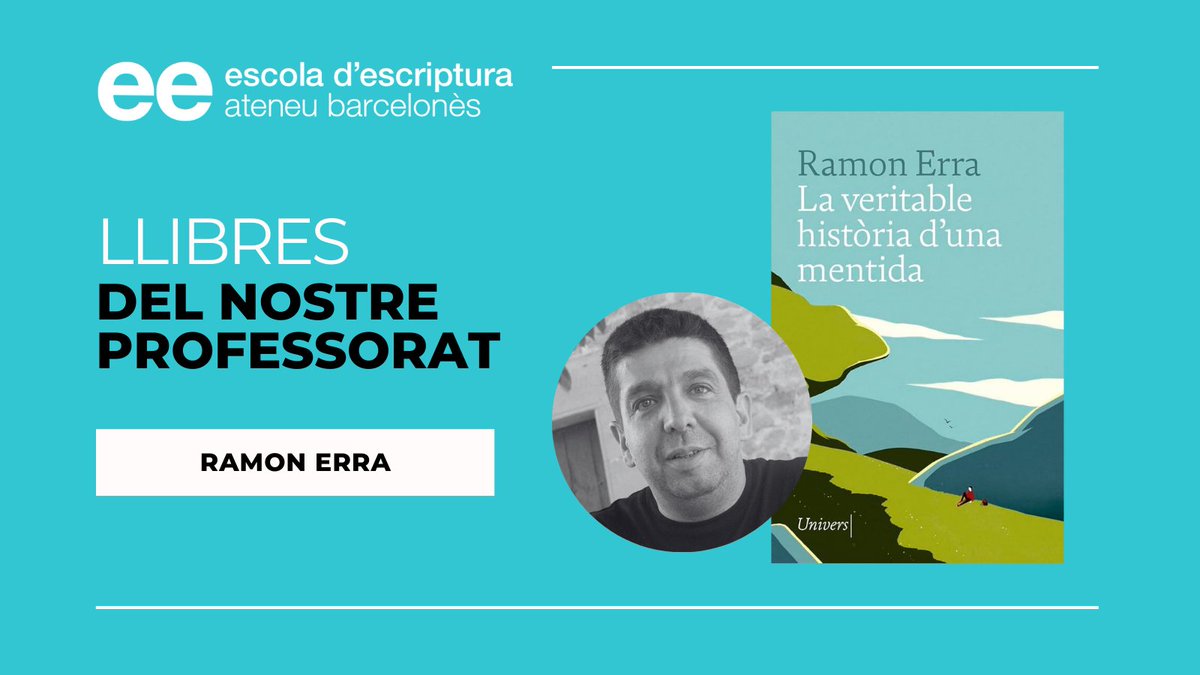 ee escola d'escriptura
ateneu barcelonès

LLIBRES
DEL NOSTRE PROFESSORAT

RAMON ERRA

Ramon Erra
La veritable història d'una mentida

Univers